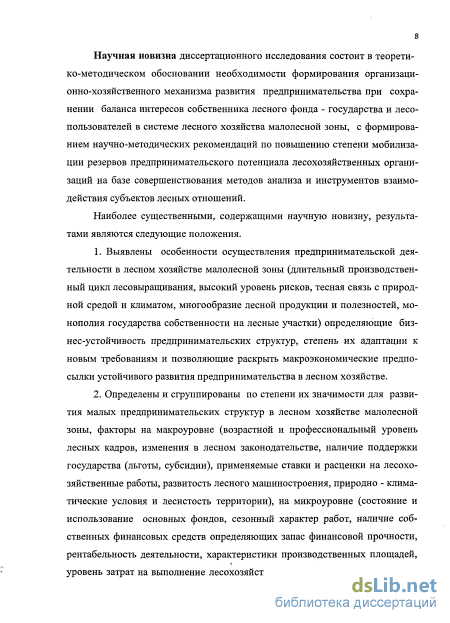 8

Научная новизна диссертационного исследования состоит в теоретико-методическом обосновании необходимости формирования организационно-хозяйственного механизма развития предпринимательства при сохранении баланса интересов собственника лесного фонда - государства и лесопользователей в системе лесного хозяйства малолесной зоны, с формированием научно-методических рекомендаций по повышению степени мобилизации резервов предпринимательского потенциала лесохозяйственных организаций на базе совершенствования методов анализа и инструментов взаимодействия субъектов лесных отношений.

Наиболее существенными, содержащими научную новизну, результатами являются следующие положения.

1. Выявлены особенности осуществления предпринимательской деятельности в лесном хозяйстве малолесной зоны (длительный производственный цикл лесовыращивания, высокий уровень рисков, тесная связь с природной средой и климатом, многообразие лесной продукции и полезностей, монополия государства собственности на лесные участки) определяющие бизнес-устойчивость предпринимательских структур, степень их адаптации к новым требованиям и позволяющие раскрыть макроэкономические предпосылки устойчивого развития предпринимательства в лесном хозяйстве.

2. Определены и сгруппированы по степени их значимости для развития малых предпринимательских структур в лесном хозяйстве малолесной зоны, факторы на макроуровне (возрастной и профессиональный уровень лесных кадров, изменения в лесном законодательстве, наличие поддержки государства (льготы, субсидии), применяемые ставки и расценки на лесохозяйственные работы, развитость лесного машиностроения, природно - климатические условия и лесистость территории), на микроуровне (состояние и использование основных фондов, сезонный характер работ, наличие собственных финансовых средств определяющих запас финансовой прочности, рентабельность деятельности, характеристики производственных площадей, уровень затрат на выполнение лесохозяйст

dsLib.net
библиотека диссертаций